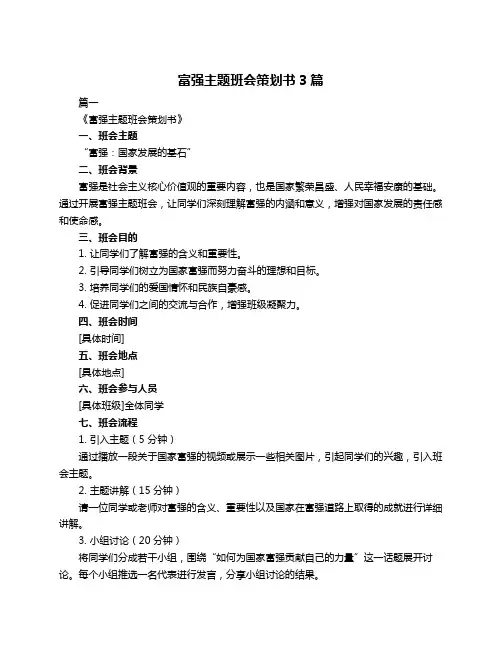 富强主题班会策划书 3 篇

篇一

《富强主题班会策划书》

一、班会主题

“富强：国家发展的基石”

二、班会背景

富强是社会主义核心价值观的重要内容，也是国家繁荣昌盛、人民幸福安康的基础。通过开展富强主题班会，让同学们深刻理解富强的内涵和意义，增强对国家发展的责任感和使命感。

三、班会目的

1. 让同学们了解富强的含义和重要性。

2. 引导同学们树立为国家富强而努力奋斗的理想和目标。

3. 培养同学们的爱国情怀和民族自豪感。

4. 促进同学们之间的交流与合作，增强班级凝聚力。

四、班会时间

[具体时间]

五、班会地点

[具体地点]

六、班会参与人员

[具体班级]全体同学

七、班会流程

1. 引入主题（5 分钟）

通过播放一段关于国家富强的视频或展示一些相关图片，引起同学们的兴趣，引入班会主题。

2. 主题讲解（15 分钟）

请一位同学或老师对富强的含义、重要性以及国家在富强道路上取得的成就进行详细讲解。

3. 小组讨论（20 分钟）

将同学们分成若干小组，围绕“如何为国家富强贡献自己的力量”这一话题展开讨论。每个小组推选一名代表进行发言，分享小组讨论的结果。